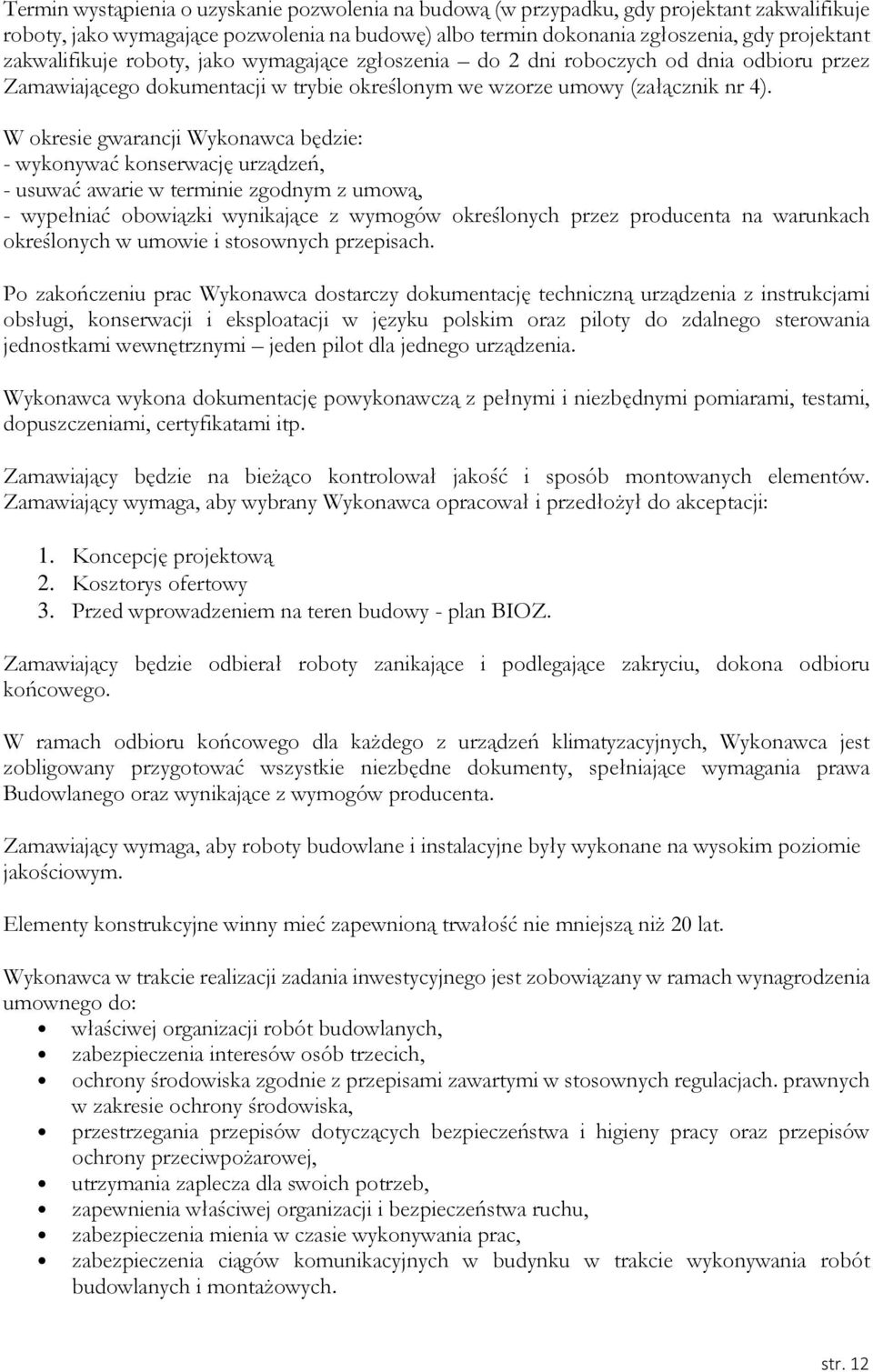 Termin wystąpienia o uzyskanie pozwolenia na budową (w przypadku, gdy projektant zakwalifikuje roboty, jako wymagające pozwolenia na budowę) albo termin dokonania zgłoszenia, gdy projektant zakwalifikuje roboty, jako wymagające zgłoszenia – do 2 dni roboczych od dnia odbioru przez Zamawiającego dokumentacji w trybie określonym we wzorze umowy (załącznik nr 4).

W okresie gwarancji Wykonawca będzie:
- wykonywać konserwację urządzeń,
- usuwać awarie w terminie zgodnym z umową,
- wypełniać obowiązki wynikające z wymogów określonych przez producenta na warunkach określonych w umowie i stosownych przepisach.

Po zakończeniu prac Wykonawca dostarczy dokumentację techniczną urządzenia z instrukcjami obsługi, konserwacji i eksploatacji w języku polskim oraz piloty do zdalnego sterowania jednostkami wewnętrznymi – jeden pilot dla jednego urządzenia.

Wykonawca wykona dokumentację powykonawczą z pełnymi i niezbędnymi pomiarami, testami, dopuszczeniami, certyfikatami itp.

Zamawiający będzie na bieżąco kontrolował jakość i sposób montowanych elementów. Zamawiający wymaga, aby wybrany Wykonawca opracował i przedłożył do akceptacji:

1. Koncepcję projektową
2. Kosztorys ofertowy
3. Przed wprowadzeniem na teren budowy - plan BIOZ.

Zamawiający będzie odbierał roboty zanikające i podlegające zakryciu, dokona odbioru końcowego.

W ramach odbioru końcowego dla każdego z urządzeń klimatyzacyjnych, Wykonawca jest zobligowany przygotować wszystkie niezbędne dokumenty, spełniające wymagania prawa Budowlanego oraz wynikające z wymogów producenta.

Zamawiający wymaga, aby roboty budowlane i instalacyjne były wykonane na wysokim poziomie jakościowym.

Elementy konstrukcyjne winny mieć zapewnioną trwałość nie mniejszą niż 20 lat.

Wykonawca w trakcie realizacji zadania inwestycyjnego jest zobowiązany w ramach wynagrodzenia umownego do:
• właściwej organizacji robót budowlanych,
• zabezpieczenia interesów osób trzecich,
• ochrony środowiska zgodnie z przepisami zawartymi w stosownych regulacjach. prawnych w zakresie ochrony środowiska,
• przestrzegania przepisów dotyczących bezpieczeństwa i higieny pracy oraz przepisów ochrony przeciwpożarowej,
• utrzymania zaplecza dla swoich potrzeb,
• zapewnienia właściwej organizacji i bezpieczeństwa ruchu,
• zabezpieczenia mienia w czasie wykonywania prac,
• zabezpieczenia ciągów komunikacyjnych w budynku w trakcie wykonywania robót budowlanych i montażowych.

str. 12